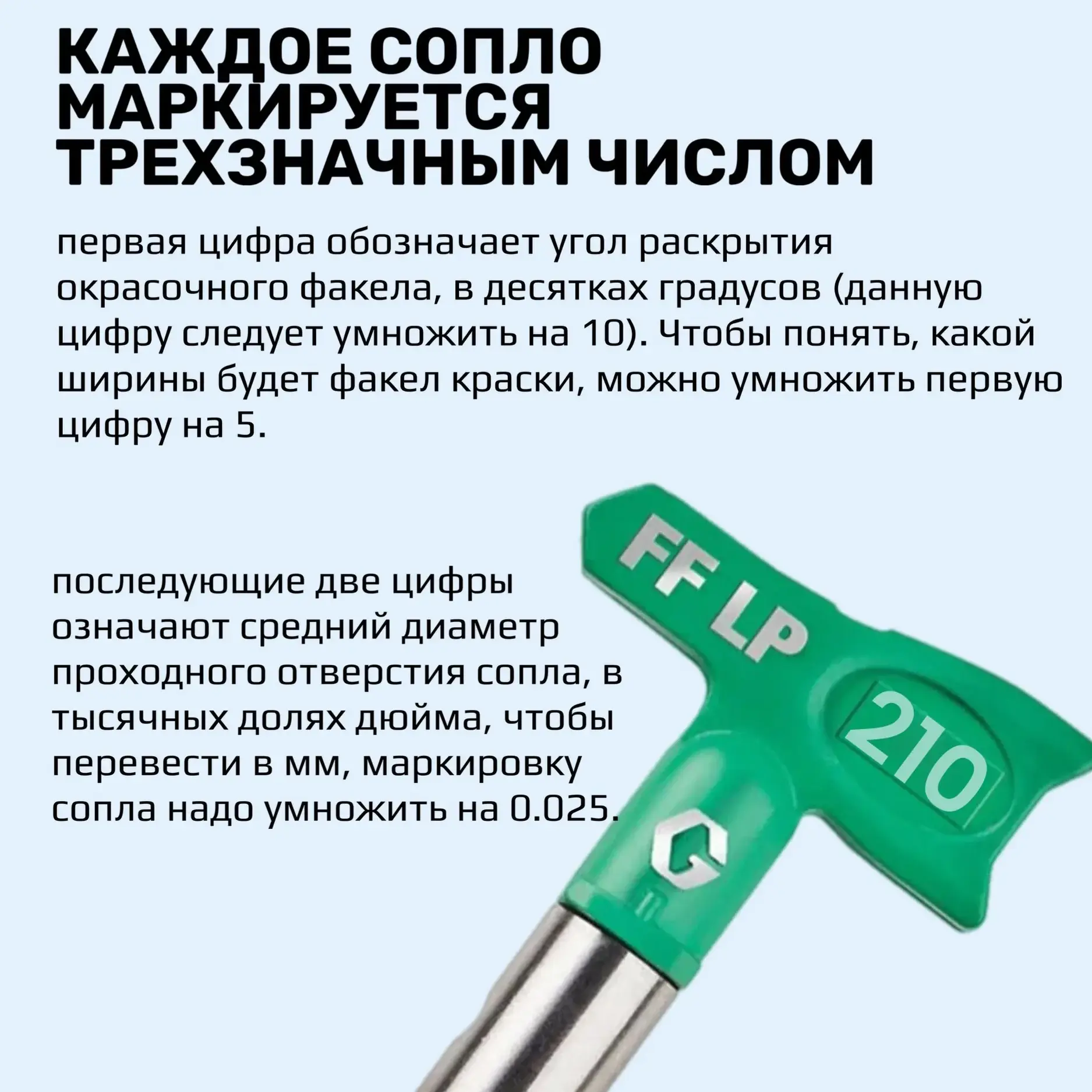 КАЖДОЕ СОПЛО МАРКИРУЕТСЯ ТРЕХЗНАЧНЫМ ЧИСЛОМ

первая цифра обозначает угол раскрытия окрасочного факела, в десятках градусов (данную цифру следует умножить на 10). Чтобы понять, какой ширины будет факел краски, можно умножить первую цифру на 5.

последующие две цифры означают средний диаметр проходного отверстия сопла, в тысячных долях дюйма, чтобы перевести в мм, маркировку сопла надо умножить на 0.025.

FF LP

210

G